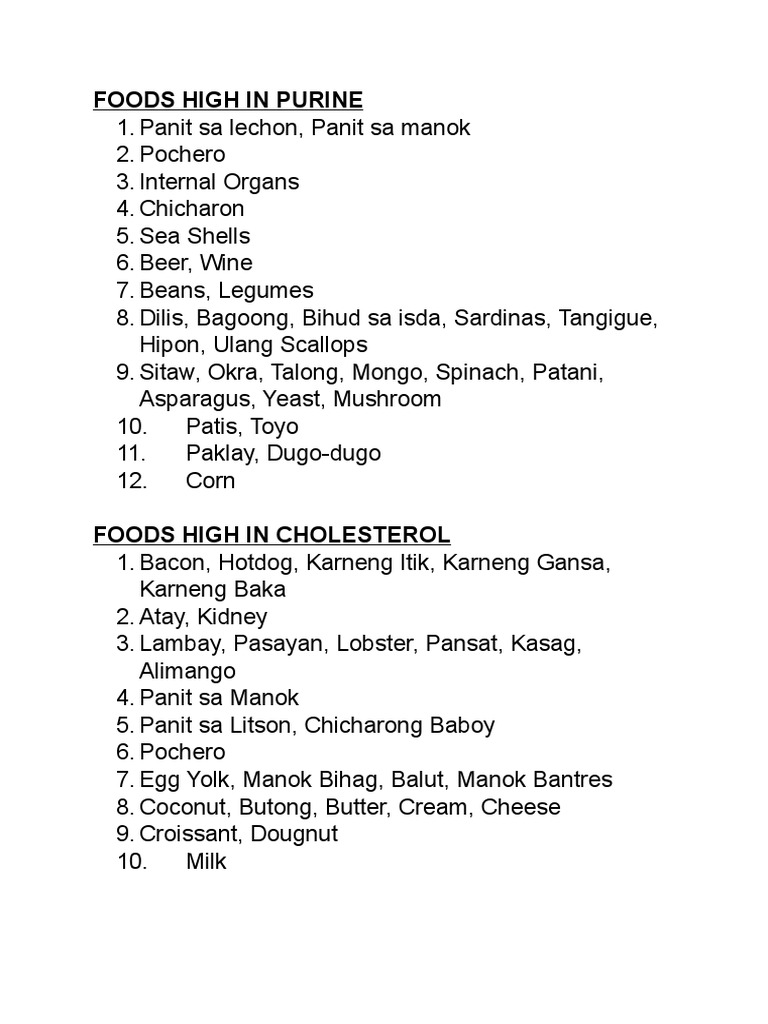 FOODS HIGH IN PURINE
1. Panit sa lechon, Panit sa manok
2. Pochero
3. Internal Organs
4. Chicharon
5. Sea Shells
6. Beer, Wine
7. Beans, Legumes
8. Dilis, Bagoong, Bihud sa isda, Sardinas, Tangigue, Hipon, Ulang Scallops
9. Sitaw, Okra, Talong, Mongo, Spinach, Patani, Asparagus, Yeast, Mushroom
10. Patis, Toyo
11. Paklay, Dugo-dugo
12. Corn

FOODS HIGH IN CHOLESTEROL
1. Bacon, Hotdog, Karneng Itik, Karneng Gansa, Karneng Baka
2. Atay, Kidney
3. Lambay, Pasayan, Lobster, Pansat, Kasag, Alimango
4. Panit sa Manok
5. Panit sa Litson, Chicharong Baboy
6. Pochero
7. Egg Yolk, Manok Bihag, Balut, Manok Bantres
8. Coconut, Butong, Butter, Cream, Cheese
9. Croissant, Dougnut
10. Milk